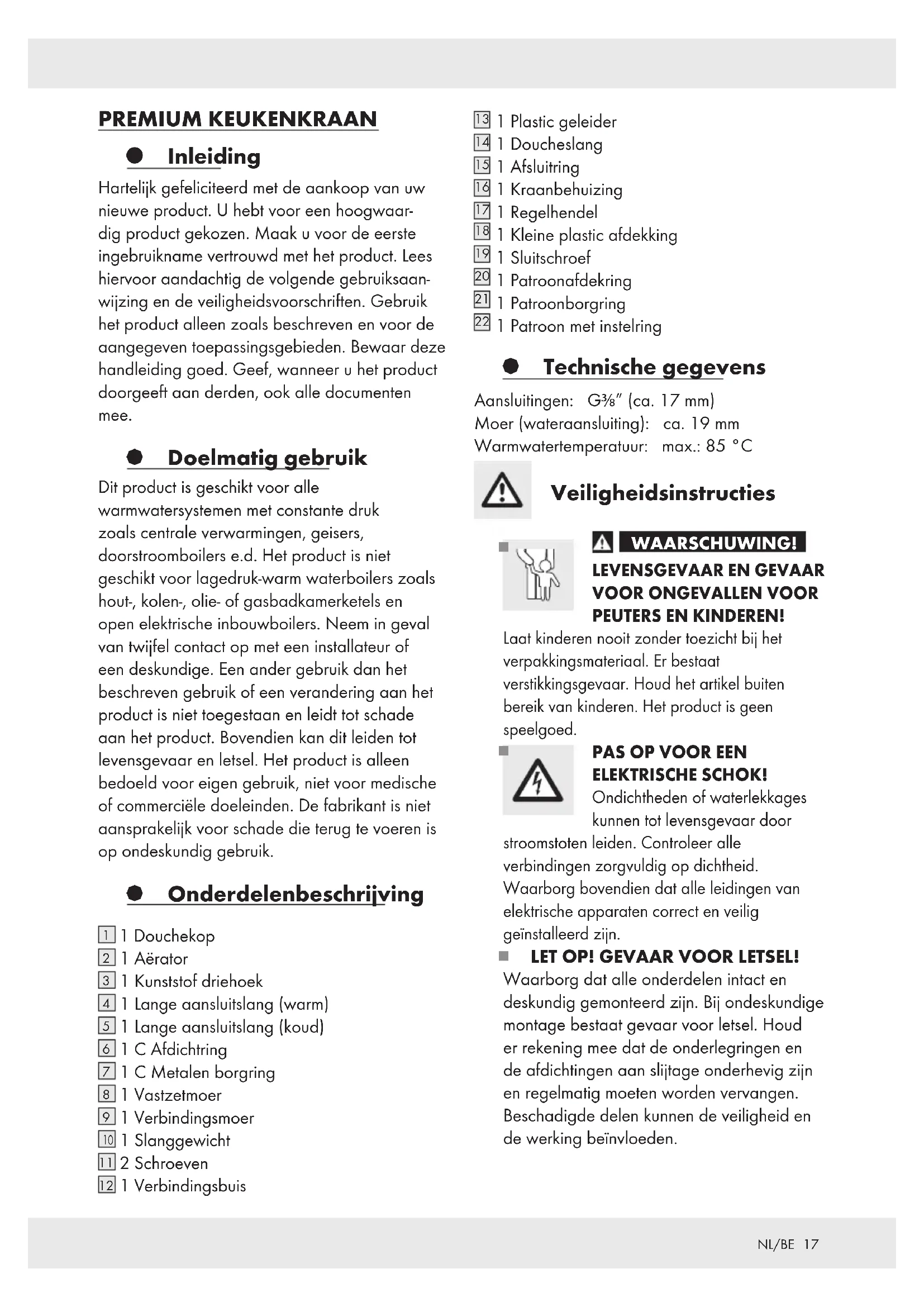 PREMIUM KEUKENKRAAN

Inleiding

Hartelijk gefeliciteerd met de aankoop van uw nieuwe product. U hebt voor een hoogwaardig product gekozen. Maak u voor de eerste ingebruikname vertrouwd met het product. Lees hiervoor aandachtig de volgende gebruiksaanwijzing en de veiligheidsvoorschriften. Gebruik het product alleen zoals beschreven en voor de aangegeven toepassingsgebieden. Bewaar deze handleiding goed. Geef, wanneer u het product doorgeeft aan derden, ook alle documenten mee.

Doelmatig gebruik

Dit product is geschikt voor alle warmwatersystemen met constante druk zoals centrale verwarmingen, geisers, doorstroomboilers e.d. Het product is niet geschikt voor lagedruk-warm waterboilers zoals hout-, kolen-, olie- of gasbadkamerketels en open elektrische inbouwboilers. Neem in geval van twijfel contact op met een installateur of een deskundige. Een ander gebruik dan het beschreven gebruik of een verandering aan het product is niet toegestaan en leidt tot schade aan het product. Bovendien kan dit leiden tot levensgevaar en letsel. Het product is alleen bedoeld voor eigen gebruik, niet voor medische of commerciële doeleinden. De fabrikant is niet aansprakelijk voor schade die terug te voeren is op ondeskundig gebruik.

Onderdelenbeschrijving

1 1 Douchekop
2 1 Aërator
3 1 Kunststof driehoek
4 1 Lange aansluitslang (warm)
5 1 Lange aansluitslang (koud)
6 1 C Afdichtring
7 1 C Metalen borgring
8 1 Vastzetmoer
9 1 Verbindingsmoer
10 1 Slanggewicht
11 2 Schroeven
12 1 Verbindingsbuis
13 1 Plastic geleider
14 1 Doucheslang
15 1 Afsluitring
16 1 Kraanbehuizing
17 1 Regelhendel
18 1 Kleine plastic afdekking
19 1 Sluitschroef
20 1 Patroonafdekring
21 1 Patroonborgring
22 1 Patroon met instelring

Technische gegevens

Aansluitingen: G⅜" (ca. 17 mm)
Moer (wateraansluiting): ca. 19 mm
Warmwatertemperatuur: max.: 85 °C

Veiligheidsinstructies

WAARSCHUWING!
LEVENSGEVAAR EN GEVAAR VOOR ONGEVALLEN VOOR PEUTERS EN KINDEREN!
Laat kinderen nooit zonder toezicht bij het verpakkingsmateriaal. Er bestaat verstikkingsgevaar. Houd het artikel buiten bereik van kinderen. Het product is geen speelgoed.

PAS OP VOOR EEN ELEKTRISCHE SCHOK!
Ondichtheden of waterlekkages kunnen tot levensgevaar door stroomstoten leiden. Controleer alle verbindingen zorgvuldig op dichtheid. Waarborg bovendien dat alle leidingen van elektrische apparaten correct en veilig geïnstalleerd zijn.

LET OP! GEVAAR VOOR LETSEL!
Waarborg dat alle onderdelen intact en deskundig gemonteerd zijn. Bij ondeskundige montage bestaat gevaar voor letsel. Houd er rekening mee dat de onderlegringen en de afdichtingen aan slijtage onderhevig zijn en regelmatig moeten worden vervangen. Beschadigde delen kunnen de veiligheid en de werking beïnvloeden.

NL/BE 17